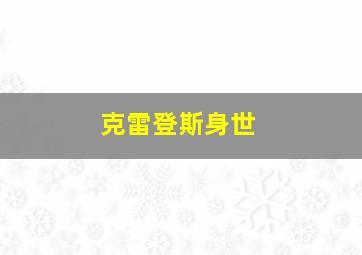 克雷登斯身世